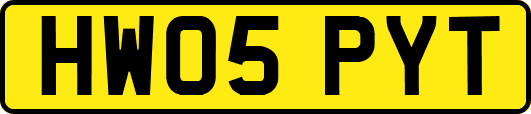 HW05 PYT